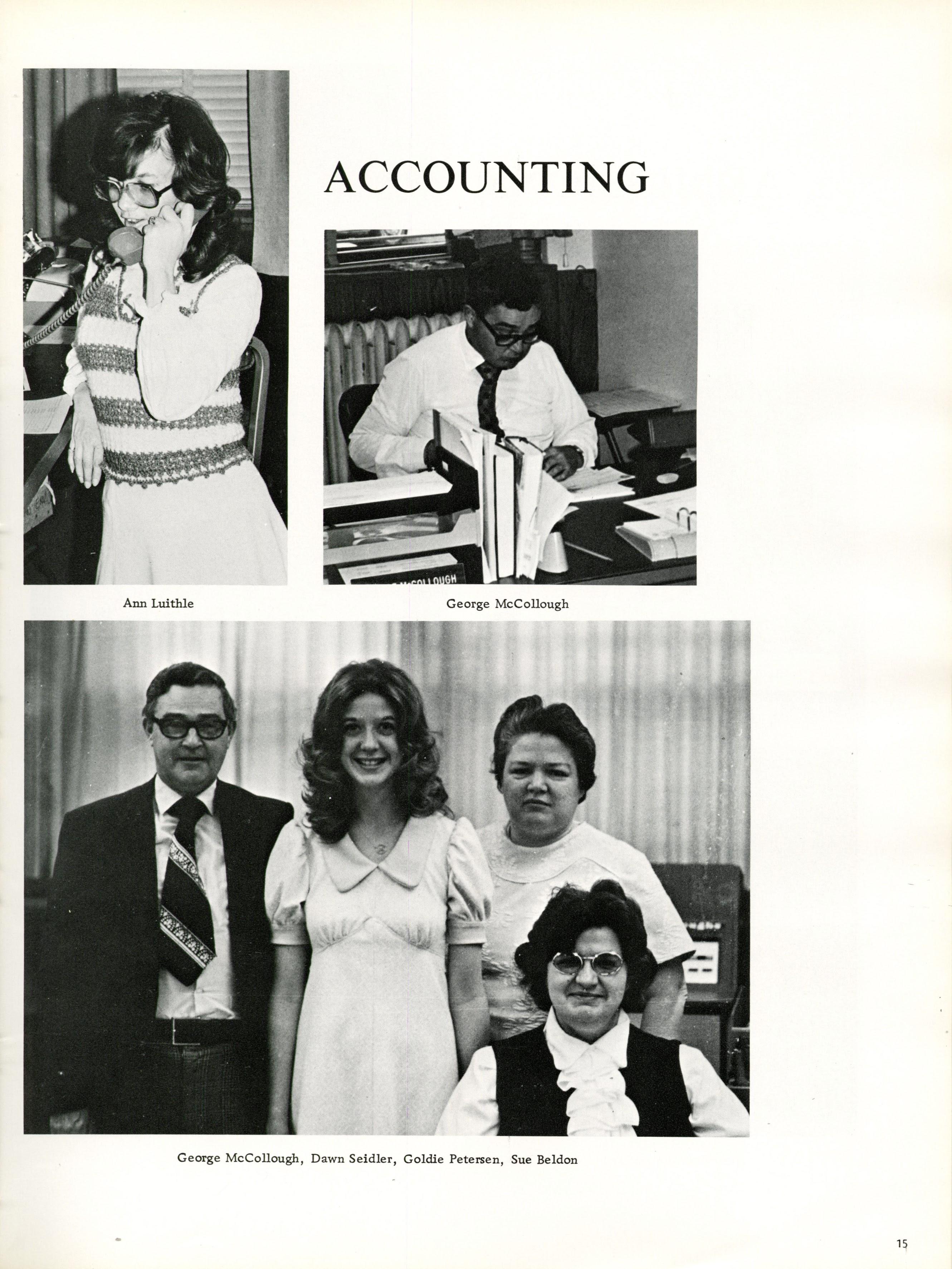 ACCOUNTING

Ann Luithle

George McCollough

George McCollough, Dawn Seidler, Goldie Petersen, Sue Beldon

15